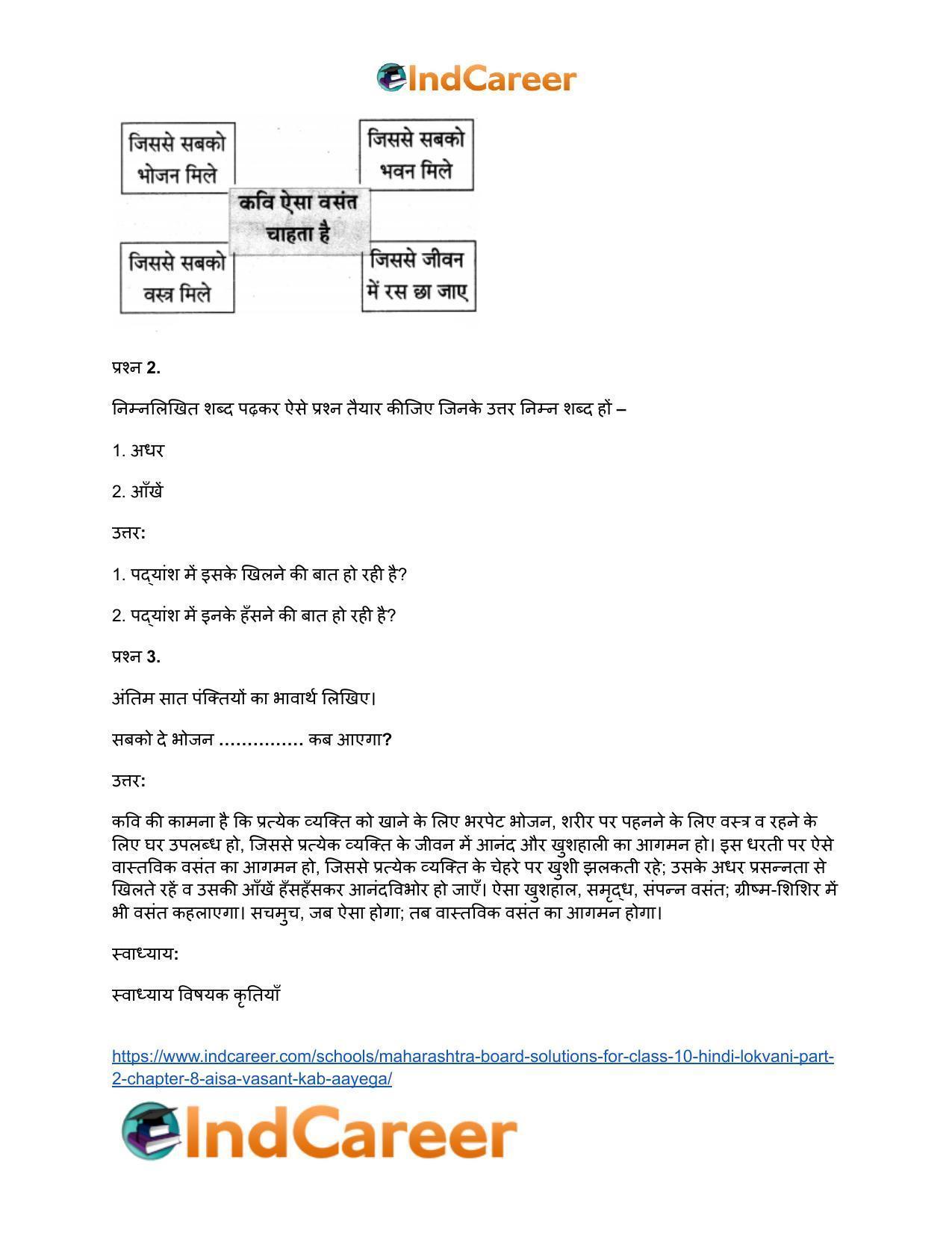 IndCareer

जिससे सबको भोजन मिले

जिससे सबको भवन मिले

कवि ऐसा वसंत चाहता है

जिससे सबको वस्त्र मिले

जिससे जीवन में रस छा जाए

प्रश्न 2.

निम्नलिखित शब्द पढ़कर ऐसे प्रश्न तैयार कीजिए जिनके उत्तर निम्न शब्द हों –

1. अधर

2. आँखें

उत्तर:

1. पद्यांश में इसके खिलने की बात हो रही है?

2. पद्यांश में इनके हँसने की बात हो रही है?

प्रश्न 3.

अंतिम सात पंक्तियों का भावार्थ लिखिए।

सबको दे भोजन …………… कब आएगा?

उत्तर:

कवि की कामना है कि प्रत्येक व्यक्ति को खाने के लिए भरपेट भोजन, शरीर पर पहनने के लिए वस्त्र व रहने के लिए घर उपलब्ध हो, जिससे प्रत्येक व्यक्ति के जीवन में आनंद और खुशहाली का आगमन हो। इस धरती पर ऐसे वास्तविक वसंत का आगमन हो, जिससे प्रत्येक व्यक्ति के चेहरे पर खुशी झलकती रहे; उसके अधर प्रसन्नता से खिलते रहें व उसकी आँखें हँसहँसकर आनंदविभोर हो जाएँ। ऐसा खुशहाल, समृद्ध, संपन्न वसंत; ग्रीष्म-शिशिर में भी वसंत कहलाएगा। सचमुच, जब ऐसा होगा; तब वास्तविक वसंत का आगमन होगा।

स्वाध्याय:

स्वाध्याय विषयक कृतियाँ

https://www.indcareer.com/schools/maharashtra-board-solutions-for-class-10-hindi-lokvani-part-2-chapter-8-aisa-vasant-kab-aayega/

IndCareer